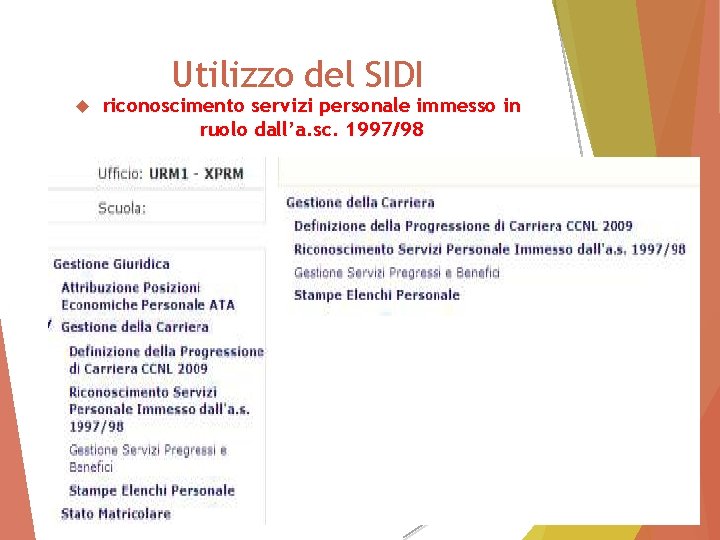 Utilizzo del SIDI

riconoscimento servizi personale immesso in ruolo dall'a.sc. 1997/98

Ufficio: URM1 - XPRM

Scuola:

Gestione Giuridica

Attribuzione Posizioni Economiche Personale ATA

Gestione della Carriera

Definizione della Progressione di Carriera CCNL 2009

Riconoscimento Servizi Personale Immesso dall'a.s. 1997/98

Gestione Servizi Pregressi e Benefici

Stampe Elenchi Personale

Stato Matricolare

Gestione della Carriera

Definizione della Progressione di Carriera CCNL 2009

Riconoscimento Servizi Personale Immesso dall'a.s. 1997/98

Gestione Servizi Pregressi e Benefici

Stampe Elenchi Personale